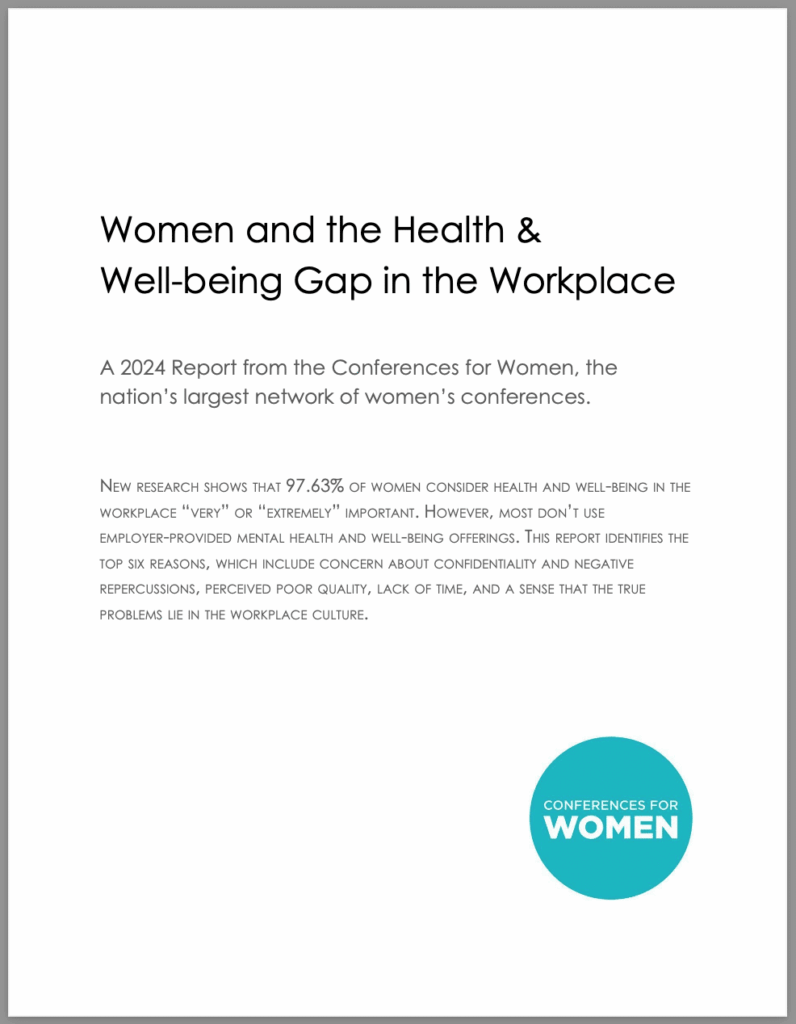 Women and the Health & Well-being Gap in the Workplace

A 2024 Report from the Conferences for Women, the nation's largest network of women's conferences.

New research shows that 97.63% of women consider health and well-being in the workplace "very" or "extremely" important. However, most don't use employer-provided mental health and well-being offerings. This report identifies the top six reasons, which include concern about confidentiality and negative repercussions, perceived poor quality, lack of time, and a sense that the true problems lie in the workplace culture.

CONFERENCES FOR
WOMEN